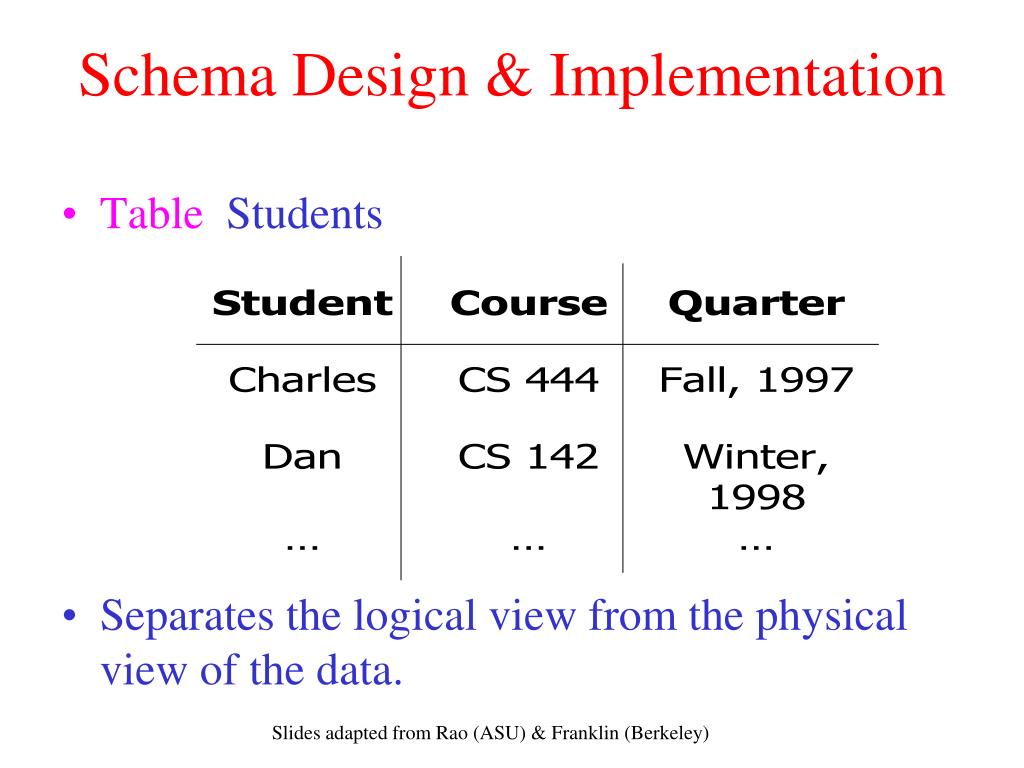 Schema Design & Implementation

• Table Students

| Student | Course | Quarter |
|---|---|---|
| Charles | CS 444 | Fall, 1997 |
| Dan | CS 142 | Winter, 1998 |
| … | … | … |

• Separates the logical view from the physical view of the data.

Slides adapted from Rao (ASU) & Franklin (Berkeley)